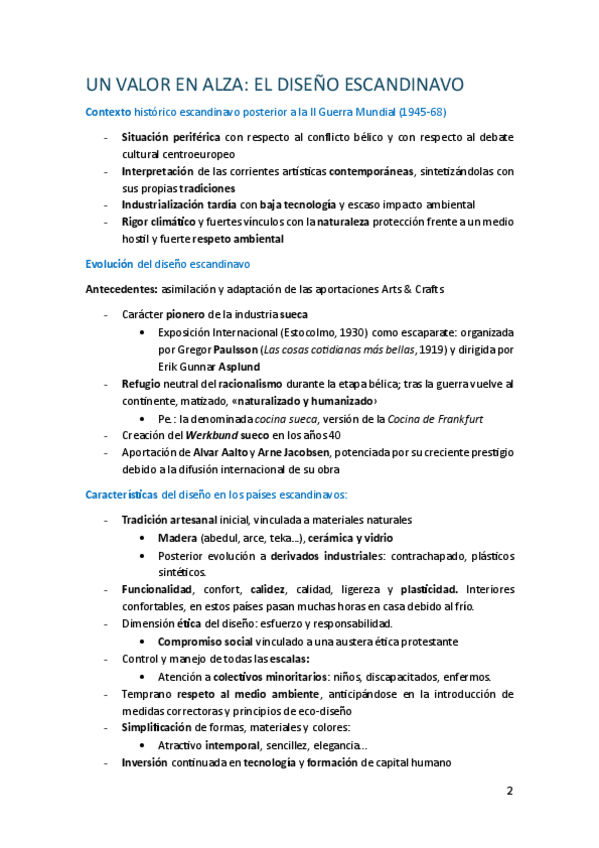 UN VALOR EN ALZA: EL DISEÑO ESCANDINAVO

Contexto histórico escandinavo posterior a la II Guerra Mundial (1945-68)

- Situación periférica con respecto al conflicto bélico y con respecto al debate cultural centroeuropeo
- Interpretación de las corrientes artísticas contemporáneas, sintetizándolas con sus propias tradiciones
- Industrialización tardía con baja tecnología y escaso impacto ambiental
- Rigor climático y fuertes vínculos con la naturaleza protección frente a un medio hostil y fuerte respeto ambiental

Evolución del diseño escandinavo

Antecedentes: asimilación y adaptación de las aportaciones Arts & Crafts

- Carácter pionero de la industria sueca
  • Exposición Internacional (Estocolmo, 1930) como escaparate: organizada por Gregor Paulsson (Las cosas cotidianas más bellas, 1919) y dirigida por Erik Gunnar Asplund
- Refugio neutral del racionalismo durante la etapa bélica; tras la guerra vuelve al continente, matizado, «naturalizado y humanizado»
  • Pe.: la denominada cocina sueca, versión de la Cocina de Frankfurt
- Creación del Werkbund sueco en los años 40
- Aportación de Alvar Aalto y Arne Jacobsen, potenciada por su creciente prestigio debido a la difusión internacional de su obra

Características del diseño en los países escandinavos:

- Tradición artesanal inicial, vinculada a materiales naturales
  • Madera (abedul, arce, teka...), cerámica y vidrio
  • Posterior evolución a derivados industriales: contrachapado, plásticos sintéticos.
- Funcionalidad, confort, calidez, calidad, ligereza y plasticidad. Interiores confortables, en estos países pasan muchas horas en casa debido al frío.
- Dimensión ética del diseño: esfuerzo y responsabilidad.
  • Compromiso social vinculado a una austera ética protestante
- Control y manejo de todas las escalas:
  • Atención a colectivos minoritarios: niños, discapacitados, enfermos.
- Temprano respeto al medio ambiente, anticipándose en la introducción de medidas correctoras y principios de eco-diseño
- Simplificación de formas, materiales y colores:
  • Atractivo intemporal, sencillez, elegancia...
- Inversión continuada en tecnología y formación de capital humano

2